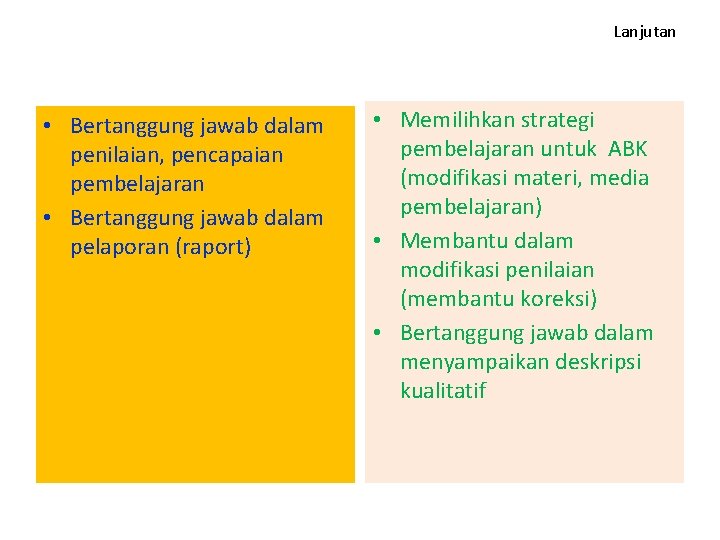 Lanjutan

• Bertanggung jawab dalam penilaian, pencapaian pembelajaran
• Bertanggung jawab dalam pelaporan (raport)

• Memilihkan strategi pembelajaran untuk ABK (modifikasi materi, media pembelajaran)
• Membantu dalam modifikasi penilaian (membantu koreksi)
• Bertanggung jawab dalam menyampaikan deskripsi kualitatif